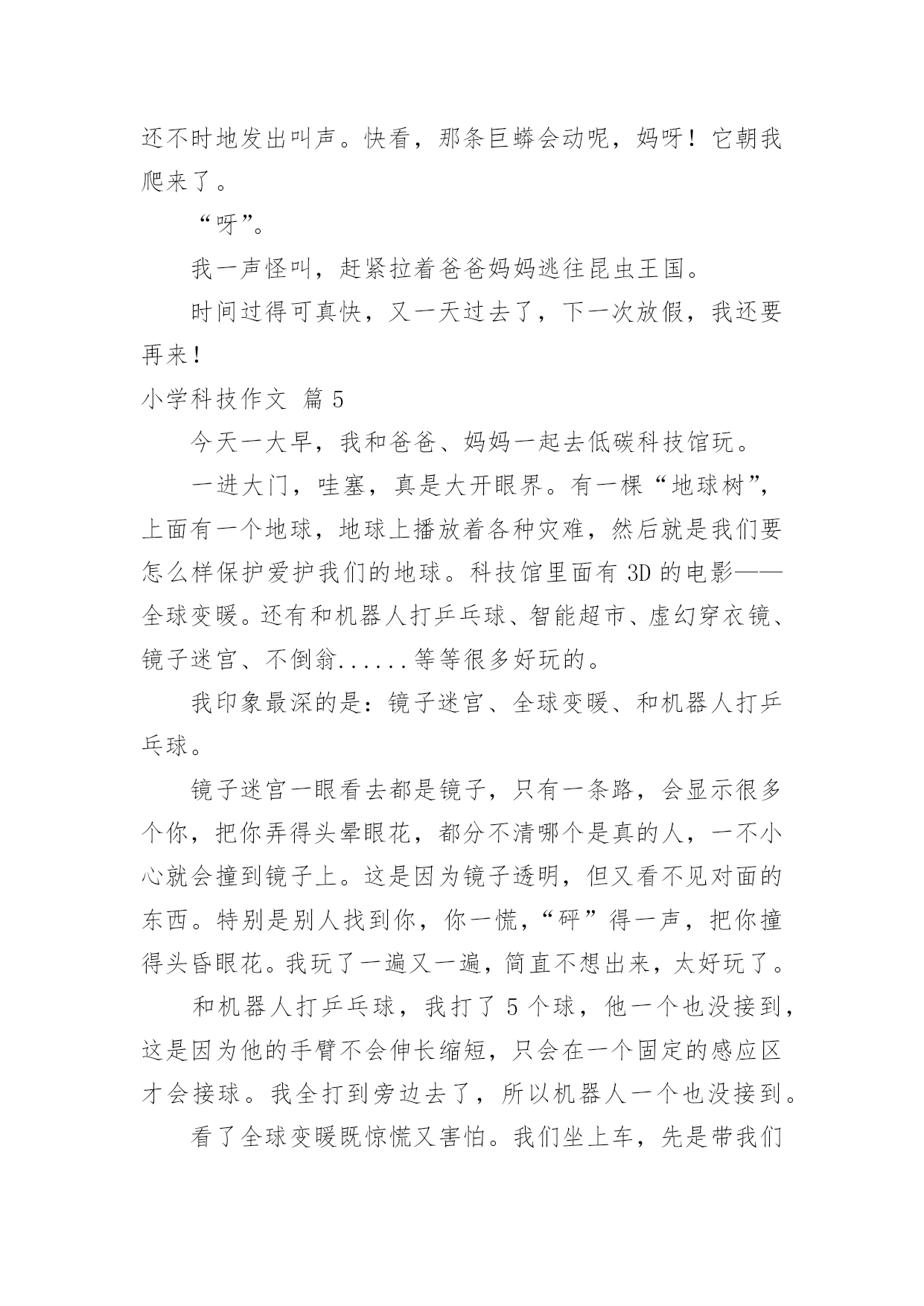 还不时地发出叫声。快看，那条巨蟒会动呢，妈呀！它朝我爬来了。

“呀”。

我一声怪叫，赶紧拉着爸爸妈妈逃往昆虫王国。

时间过得可真快，又一天过去了，下一次放假，我还要再来！

小学科技作文 篇 5

今天一大早，我和爸爸、妈妈一起去低碳科技馆玩。

一进大门，哇塞，真是大开眼界。有一棵“地球树”，上面有一个地球，地球上播放着各种灾难，然后就是我们要怎么样保护爱护我们的地球。科技馆里面有 3D 的电影——全球变暖。还有和机器人打乒乓球、智能超市、虚幻穿衣镜、镜子迷宫、不倒翁......等等很多好玩的。

我印象最深的是：镜子迷宫、全球变暖、和机器人打乒乓球。

镜子迷宫一眼看去都是镜子，只有一条路，会显示很多个你，把你弄得头晕眼花，都分不清哪个是真的人，一不小心就会撞到镜子上。这是因为镜子透明，但又看不见对面的东西。特别是别人找到你，你一慌，“砰”得一声，把你撞得头昏眼花。我玩了一遍又一遍，简直不想出来，太好玩了。

和机器人打乒乓球，我打了 5 个球，他一个也没接到，这是因为他的手臂不会伸长缩短，只会在一个固定的感应区才会接球。我全打到旁边去了，所以机器人一个也没接到。

看了全球变暖既惊慌又害怕。我们坐上车，先是带我们